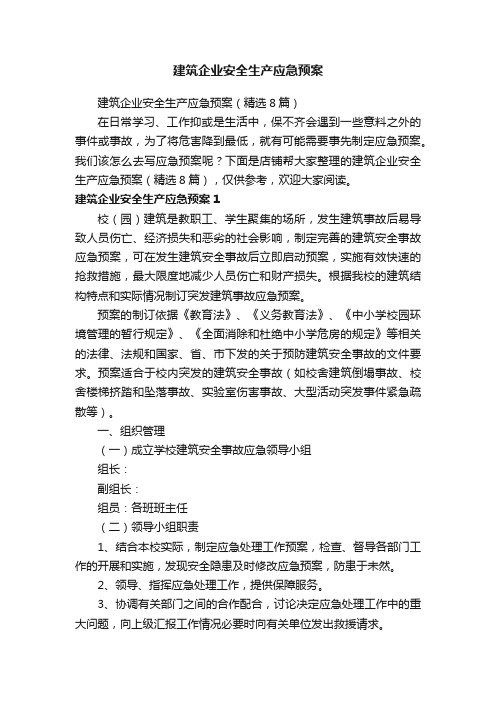 建筑企业安全生产应急预案

建筑企业安全生产应急预案（精选8篇）

在日常学习、工作抑或是生活中，保不齐会遇到一些意料之外的事件或事故，为了将危害降到最低，就有可能需要事先制定应急预案。我们该怎么去写应急预案呢？下面是店铺帮大家整理的建筑企业安全生产应急预案（精选8篇），仅供参考，欢迎大家阅读。

建筑企业安全生产应急预案1

校（园）建筑是教职工、学生聚集的场所，发生建筑事故后易导致人员伤亡、经济损失和恶劣的社会影响，制定完善的建筑安全事故应急预案，可在发生建筑安全事故后立即启动预案，实施有效快速的抢救措施，最大限度地减少人员伤亡和财产损失。根据我校的建筑结构特点和实际情况制订突发建筑事故应急预案。

预案的制订依据《教育法》、《义务教育法》、《中小学校园环境管理的暂行规定》、《全面消除和杜绝中小学危房的规定》等相关的法律、法规和国家、省、市下发的关于预防建筑安全事故的文件要求。预案适合于校内突发的建筑安全事故（如校舍建筑倒塌事故、校舍楼梯挤踏和坠落事故、实验室伤害事故、大型活动突发事件紧急疏散等）。

一、组织管理

（一）成立学校建筑安全事故应急领导小组

组长：

副组长：

组员：各班班主任

（二）领导小组职责

1、结合本校实际，制定应急处理工作预案，检查、督导各部门工作的开展和实施，发现安全隐患及时修改应急预案，防患于未然。

2、领导、指挥应急处理工作，提供保障服务。

3、协调有关部门之间的合作配合，讨论决定应急处理工作中的重大问题，向上级汇报工作情况必要时向有关单位发出救援请求。